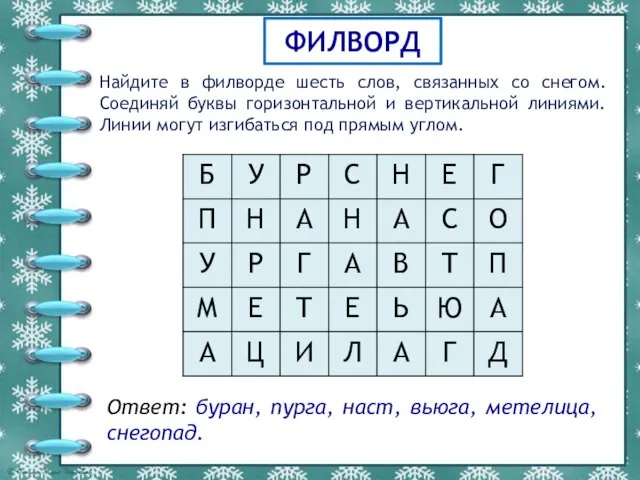 ФИЛВОРД

Найдите в филворде шесть слов, связанных со снегом. Соединяй буквы горизонтальной и вертикальной линиями. Линии могут изгибаться под прямым углом.

| Б | У | Р | С | Н | Е | Г |
|---|---|---|---|---|---|---|
| П | Н | А | Н | А | С | О |
| У | Р | Г | А | В | Т | П |
| М | Е | Т | Е | Ь | Ю | А |
| А | Ц | И | Л | А | Г | Д |

Ответ: буран, пурга, наст, вьюга, метелица, снегопад.